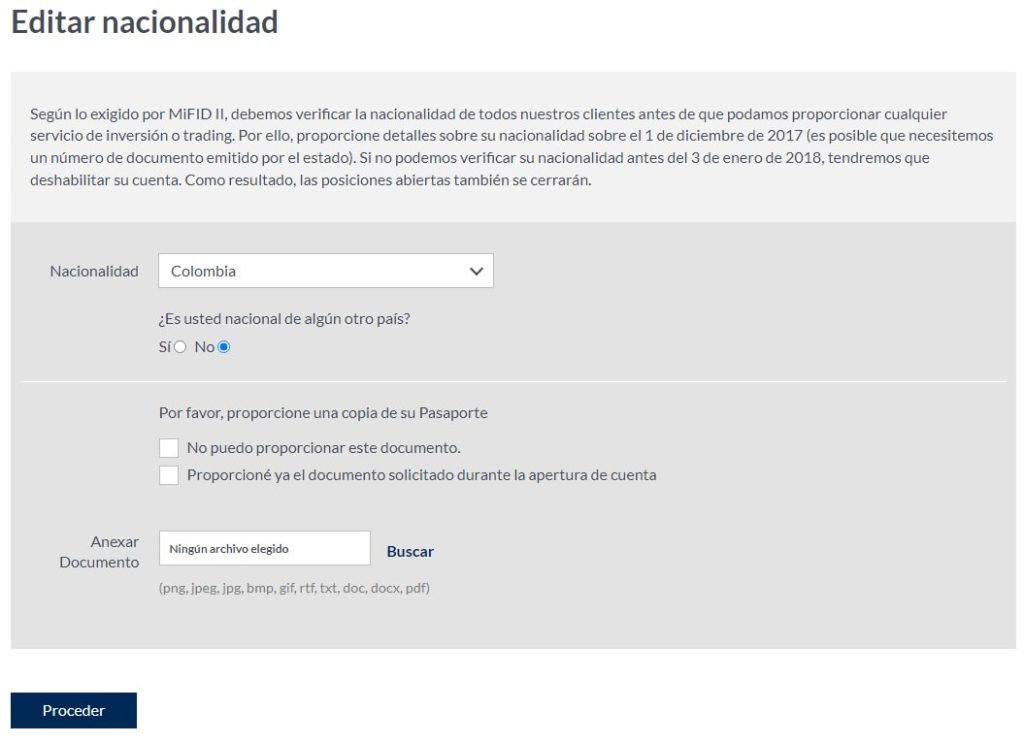 Editar nacionalidad

Según lo exigido por MiFID II, debemos verificar la nacionalidad de todos nuestros clientes antes de que podamos proporcionar cualquier servicio de inversión o trading. Por ello, proporcione detalles sobre su nacionalidad sobre el 1 de diciembre de 2017 (es posible que necesitemos un número de documento emitido por el estado). Si no podemos verificar su nacionalidad antes del 3 de enero de 2018, tendremos que deshabilitar su cuenta. Como resultado, las posiciones abiertas también se cerrarán.

Nacionalidad Colombia

¿Es usted nacional de algún otro país?

Sí No

Por favor, proporcione una copia de su Pasaporte

No puedo proporcionar este documento.

Proporcioné ya el documento solicitado durante la apertura de cuenta

Anexar Documento Ningún archivo elegido Buscar

(png, jpeg, jpg, bmp, gif, rtf, txt, doc, docx, pdf)

Proceder